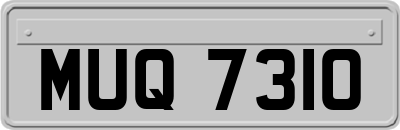 MUQ 7310